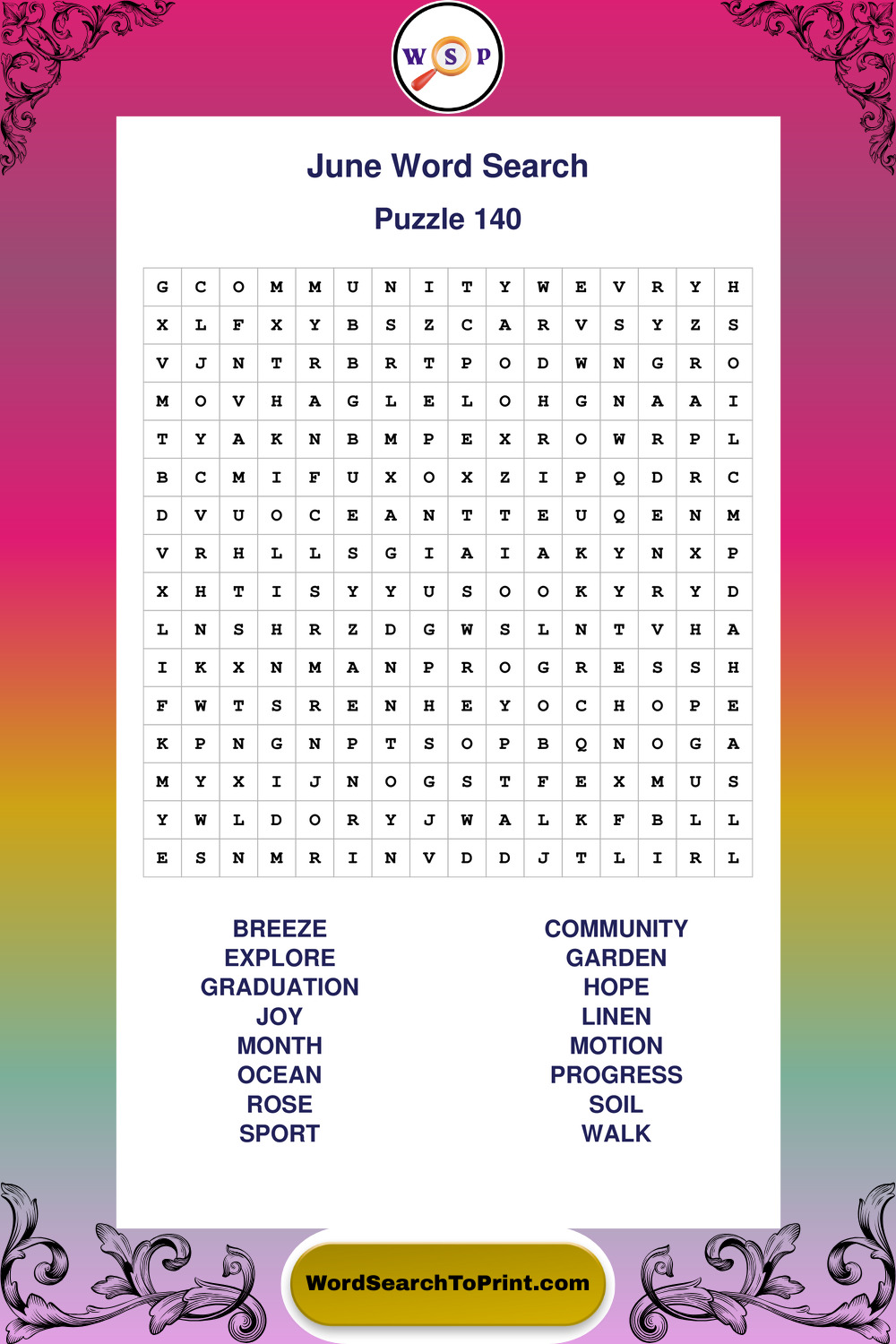 W S P

June Word Search

Puzzle 140

| G | C | O | M | M | U | N | I | T | Y | W | E | V | R | Y | H |
|---|---|---|---|---|---|---|---|---|---|---|---|---|---|---|---|
| X | L | F | X | Y | B | S | Z | C | A | R | V | S | Y | Z | S |
| V | J | N | T | R | B | R | T | P | O | D | W | N | G | R | O |
| M | O | V | H | A | G | L | E | L | O | H | G | N | A | A | I |
| T | Y | A | K | N | B | M | P | E | X | R | O | W | R | P | L |
| B | C | M | I | F | U | X | O | X | Z | I | P | Q | D | R | C |
| D | V | U | O | C | E | A | N | T | T | E | U | Q | E | N | M |
| V | R | H | L | L | S | G | I | A | I | A | K | Y | N | X | P |
| X | H | T | I | S | Y | Y | U | S | O | O | K | Y | R | Y | D |
| L | N | S | H | R | Z | D | G | W | S | L | N | T | V | H | A |
| I | K | X | N | M | A | N | P | R | O | G | R | E | S | S | H |
| F | W | T | S | R | E | N | H | E | Y | O | C | H | O | P | E |
| K | P | N | G | N | P | T | S | O | P | B | Q | N | O | G | A |
| M | Y | X | I | J | N | O | G | S | T | F | E | X | M | U | S |
| Y | W | L | D | O | R | Y | J | W | A | L | K | F | B | L | L |
| E | S | N | M | R | I | N | V | D | D | J | T | L | I | R | L |

BREEZE
EXPLORE
GRADUATION
JOY
MONTH
OCEAN
ROSE
SPORT

COMMUNITY
GARDEN
HOPE
LINEN
MOTION
PROGRESS
SOIL
WALK

WordSearchToPrint.com